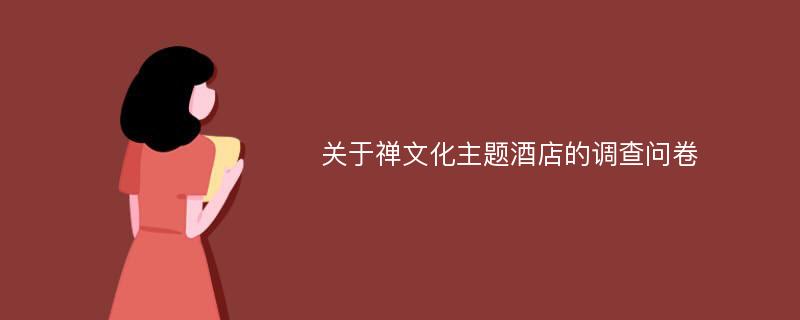 关于禅文化主题酒店的调查问卷